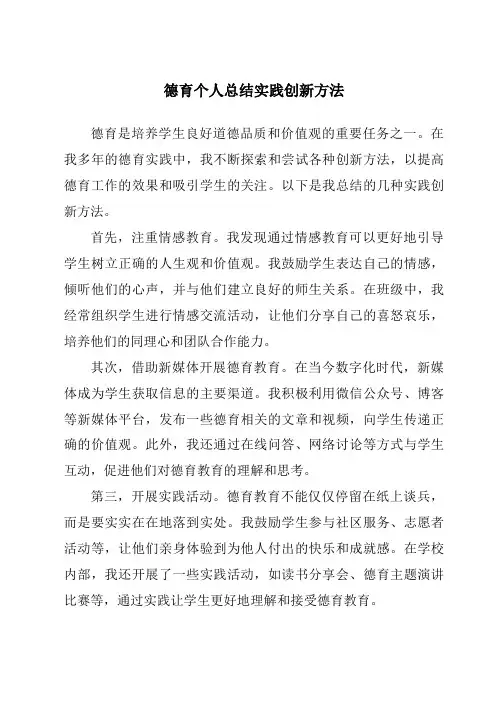 德育个人总结实践创新方法

德育是培养学生良好道德品质和价值观的重要任务之一。在我多年的德育实践中，我不断探索和尝试各种创新方法，以提高德育工作的效果和吸引学生的关注。以下是我总结的几种实践创新方法。

首先，注重情感教育。我发现通过情感教育可以更好地引导学生树立正确的人生观和价值观。我鼓励学生表达自己的情感，倾听他们的心声，并与他们建立良好的师生关系。在班级中，我经常组织学生进行情感交流活动，让他们分享自己的喜怒哀乐，培养他们的同理心和团队合作能力。

其次，借助新媒体开展德育教育。在当今数字化时代，新媒体成为学生获取信息的主要渠道。我积极利用微信公众号、博客等新媒体平台，发布一些德育相关的文章和视频，向学生传递正确的价值观。此外，我还通过在线问答、网络讨论等方式与学生互动，促进他们对德育教育的理解和思考。

第三，开展实践活动。德育教育不能仅仅停留在纸上谈兵，而是要实实在在地落到实处。我鼓励学生参与社区服务、志愿者活动等，让他们亲身体验到为他人付出的快乐和成就感。在学校内部，我还开展了一些实践活动，如读书分享会、德育主题演讲比赛等，通过实践让学生更好地理解和接受德育教育。